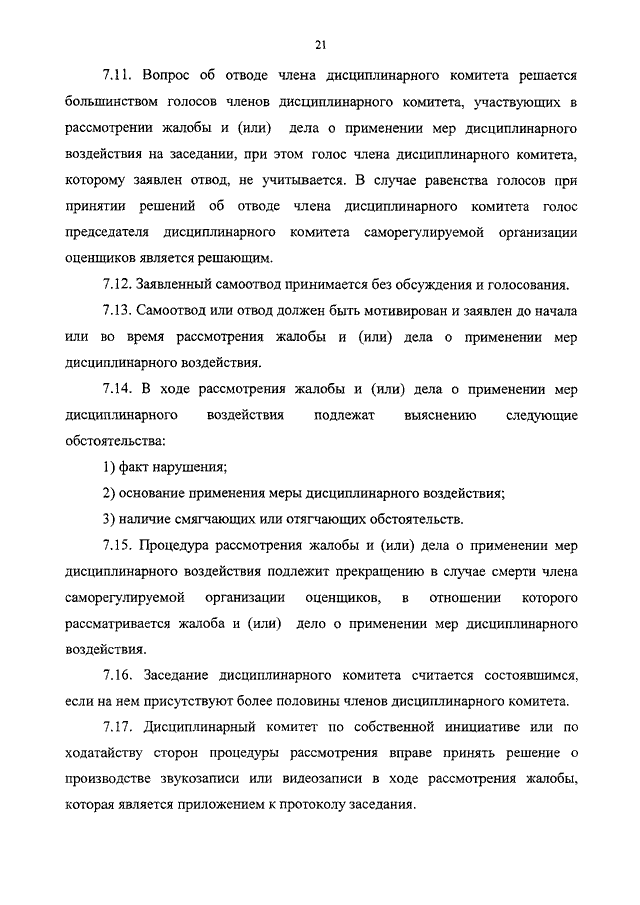 21

7.11. Вопрос об отводе члена дисциплинарного комитета решается большинством голосов членов дисциплинарного комитета, участвующих в рассмотрении жалобы и (или) дела о применении мер дисциплинарного воздействия на заседании, при этом голос члена дисциплинарного комитета, которому заявлен отвод, не учитывается. В случае равенства голосов при принятии решений об отводе члена дисциплинарного комитета голос председателя дисциплинарного комитета саморегулируемой организации оценщиков является решающим.

7.12. Заявленный самоотвод принимается без обсуждения и голосования.

7.13. Самоотвод или отвод должен быть мотивирован и заявлен до начала или во время рассмотрения жалобы и (или) дела о применении мер дисциплинарного воздействия.

7.14. В ходе рассмотрения жалобы и (или) дела о применении мер дисциплинарного воздействия подлежат выяснению следующие обстоятельства:

1) факт нарушения;

2) основание применения меры дисциплинарного воздействия;

3) наличие смягчающих или отягчающих обстоятельств.

7.15. Процедура рассмотрения жалобы и (или) дела о применении мер дисциплинарного воздействия подлежит прекращению в случае смерти члена саморегулируемой организации оценщиков, в отношении которого рассматривается жалоба и (или) дело о применении мер дисциплинарного воздействия.

7.16. Заседание дисциплинарного комитета считается состоявшимся, если на нем присутствуют более половины членов дисциплинарного комитета.

7.17. Дисциплинарный комитет по собственной инициативе или по ходатайству сторон процедуры рассмотрения вправе принять решение о производстве звукозаписи или видеозаписи в ходе рассмотрения жалобы, которая является приложением к протоколу заседания.